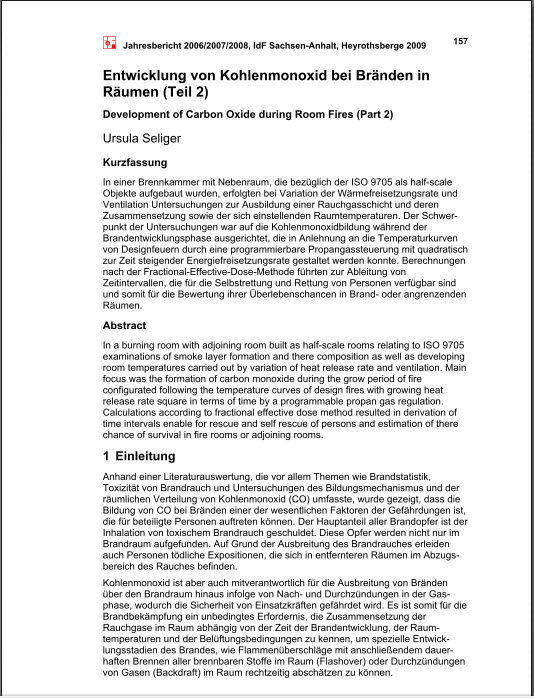 Jahresbericht 2006/2007/2008, IdF Sachsen-Anhalt, Heyrothsberge 2009

157

Entwicklung von Kohlenmonoxid bei Bränden in Räumen (Teil 2)

Development of Carbon Oxide during Room Fires (Part 2)

Ursula Seliger

Kurzfassung

In einer Brennkammer mit Nebenraum, die bezüglich der ISO 9705 als half-scale Objekte aufgebaut wurden, erfolgten bei Variation der Wärmefreisetzungsrate und Ventilation Untersuchungen zur Ausbildung einer Rauchgasschicht und deren Zusammensetzung sowie der sich einstellenden Raumtemperaturen. Der Schwerpunkt der Untersuchungen war auf die Kohlenmonoxidbildung während der Brandentwicklungsphase ausgerichtet, die in Anlehnung an die Temperaturkurven von Designfeuern durch eine programmierbare Propangassteuerung mit quadratisch zur Zeit steigender Energiefreisetzungsrate gestaltet werden konnte. Berechnungen nach der Fractional-Effective-Dose-Methode führten zur Ableitung von Zeitintervallen, die für die Selbstrettung und Rettung von Personen verfügbar sind und somit für die Bewertung ihrer Überlebenschancen in Brand- oder angrenzenden Räumen.

Abstract

In a burning room with adjoining room built as half-scale rooms relating to ISO 9705 examinations of smoke layer formation and there composition as well as developing room temperatures carried out by variation of heat release rate and ventilation. Main focus was the formation of carbon monoxide during the grow period of fire configurated following the temperature curves of design fires with growing heat release rate square in terms of time by a programmable propan gas regulation. Calculations according to fractional effective dose method resulted in derivation of time intervals enable for rescue and self rescue of persons and estimation of there chance of survival in fire rooms or adjoining rooms.

1 Einleitung

Anhand einer Literaturauswertung, die vor allem Themen wie Brandstatistik, Toxizität von Brandrauch und Untersuchungen des Bildungsmechanismus und der räumlichen Verteilung von Kohlenmonoxid (CO) umfasste, wurde gezeigt, dass die Bildung von CO bei Bränden einer der wesentlichen Faktoren der Gefährdungen ist, die für beteiligte Personen auftreten können. Der Hauptanteil aller Brandopfer ist der Inhalation von toxischem Brandrauch geschuldet. Diese Opfer werden nicht nur im Brandraum aufgefunden. Auf Grund der Ausbreitung des Brandrauches erleiden auch Personen tödliche Expositionen, die sich in entfernteren Räumen im Abzugsbereich des Rauches befinden.

Kohlenmonoxid ist aber auch mitverantwortlich für die Ausbreitung von Bränden über den Brandraum hinaus infolge von Nach- und Durchzündungen in der Gasphase, wodurch die Sicherheit von Einsatzkräften gefährdet wird. Es ist somit für die Brandbekämpfung ein unbedingtes Erfordernis, die Zusammensetzung der Rauchgase im Raum abhängig von der Zeit der Brandentwicklung, der Raumtemperaturen und der Belüftungsbedingungen zu kennen, um spezielle Entwicklungsstadien des Brandes, wie Flammenüberschläge mit anschließendem dauerhaften Brennen aller brennbaren Stoffe im Raum (Flashover) oder Durchzündungen von Gasen (Backdraft) im Raum rechtzeitig abschätzen zu können.